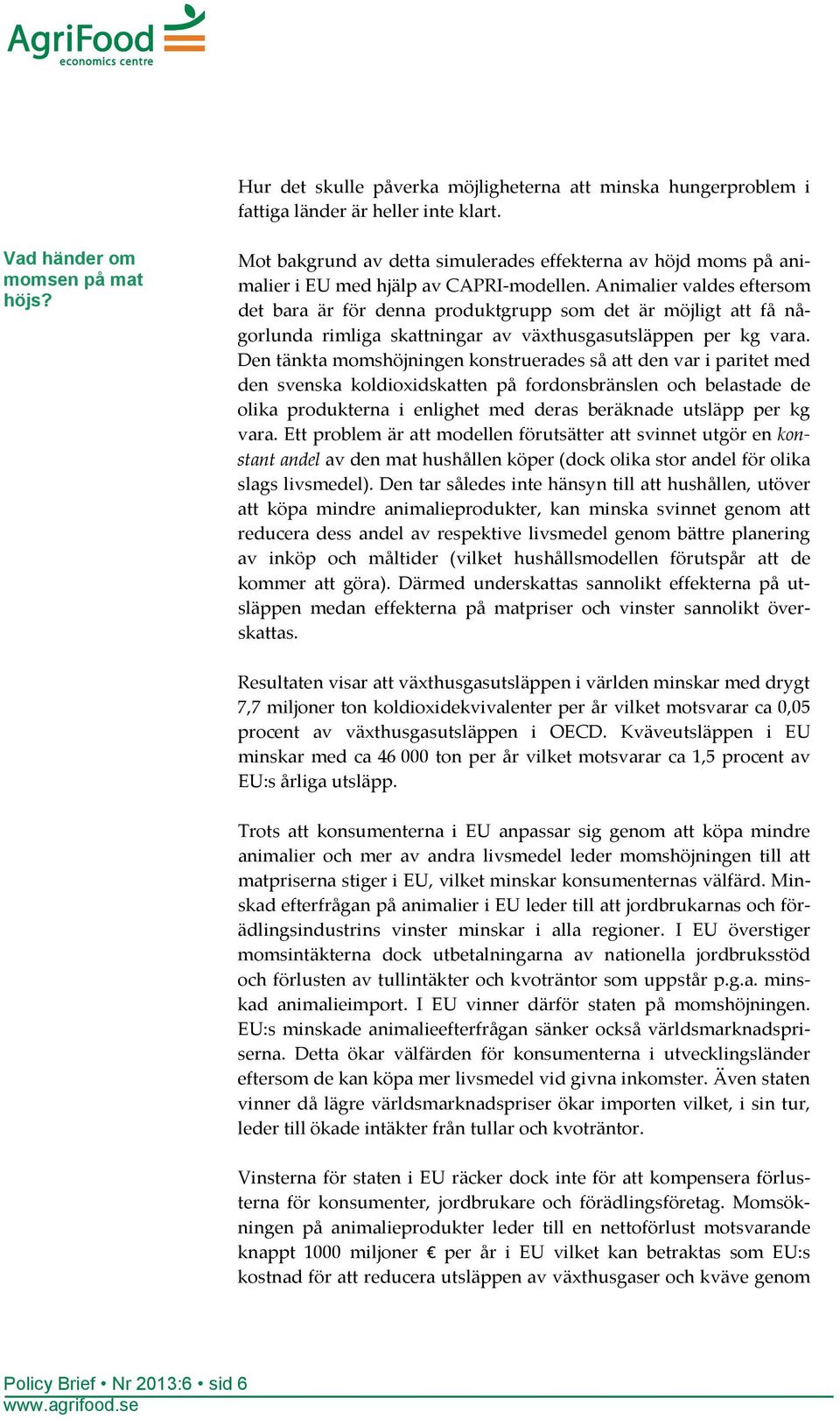 AgriFood
economics centre

Hur det skulle påverka möjligheterna att minska hungerproblem i fattiga länder är heller inte klart.

Vad händer om momsen på mat höjs?

Mot bakgrund av detta simulerades effekterna av höjd moms på animalier i EU med hjälp av CAPRI-modellen. Animalier valdes eftersom det bara är för denna produktgrupp som det är möjligt att få någorlunda rimliga skattningar av växthusgasutsläppen per kg vara. Den tänkta momshöjningen konstruerades så att den var i paritet med den svenska koldioxidskatten på fordonsbränslen och belastade de olika produkterna i enlighet med deras beräknade utsläpp per kg vara. Ett problem är att modellen förutsätter att svinnet utgör en konstant andel av den mat hushållen köper (dock olika stor andel för olika slags livsmedel). Den tar således inte hänsyn till att hushållen, utöver att köpa mindre animalieprodukter, kan minska svinnet genom att reducera dess andel av respektive livsmedel genom bättre planering av inköp och måltider (vilket hushållsmodellen förutspår att de kommer att göra). Därmed underskattas sannolikt effekterna på utsläppen medan effekterna på matpriser och vinster sannolikt överskattas.

Resultaten visar att växthusgasutsläppen i världen minskar med drygt 7,7 miljoner ton koldioxidekvivalenter per år vilket motsvarar ca 0,05 procent av växthusgasutsläppen i OECD. Kväveutsläppen i EU minskar med ca 46 000 ton per år vilket motsvarar ca 1,5 procent av EU:s årliga utsläpp.

Trots att konsumenterna i EU anpassar sig genom att köpa mindre animalier och mer av andra livsmedel leder momshöjningen till att matpriserna stiger i EU, vilket minskar konsumenternas välfärd. Minskad efterfrågan på animalier i EU leder till att jordbrukarnas och förädlingsindustrins vinster minskar i alla regioner. I EU överstiger momsintäkterna dock utbetalningarna av nationella jordbruksstöd och förlusten av tullintäkter och kvoträntor som uppstår p.g.a. minskad animalieimport. I EU vinner därför staten på momshöjningen. EU:s minskade animalieefterfrågan sänker också världsmarknadspriserna. Detta ökar välfärden för konsumenterna i utvecklingsländer eftersom de kan köpa mer livsmedel vid givna inkomster. Även staten vinner då lägre världsmarknadspriser ökar importen vilket, i sin tur, leder till ökade intäkter från tullar och kvoträntor.

Vinsterna för staten i EU räcker dock inte för att kompensera förlusterna för konsumenter, jordbrukare och förädlingsföretag. Momsökningen på animalieprodukter leder till en nettoförlust motsvarande knappt 1000 miljoner € per år i EU vilket kan betraktas som EU:s kostnad för att reducera utsläppen av växthusgaser och kväve genom

Policy Brief • Nr 2013:6 • sid 6
www.agrifood.se